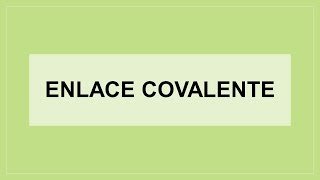 ENLACE COVALENTE